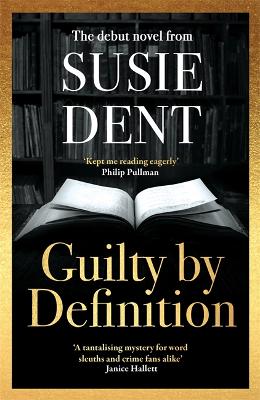 The debut novel from
SUSIE DENT

'Kept me reading eagerly'
Philip Pullman

Guilty by Definition

'A tantalising mystery for word sleuths and crime fans alike'
Janice Hallett